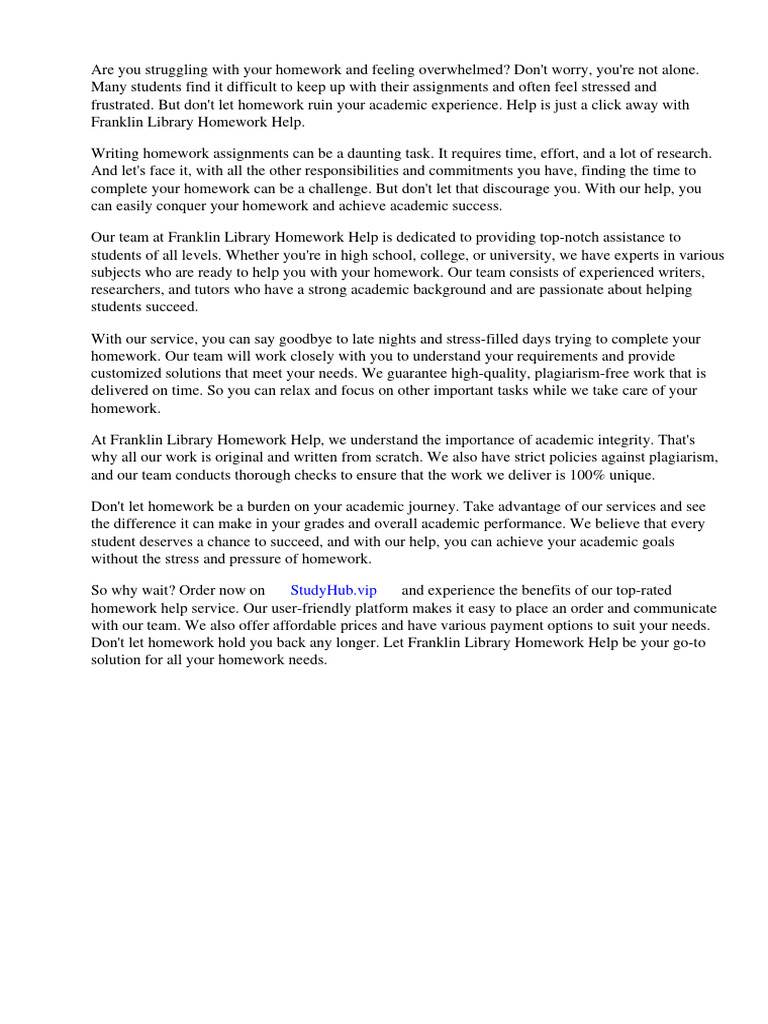 Are you struggling with your homework and feeling overwhelmed? Don't worry, you're not alone. Many students find it difficult to keep up with their assignments and often feel stressed and frustrated. But don't let homework ruin your academic experience. Help is just a click away with Franklin Library Homework Help.

Writing homework assignments can be a daunting task. It requires time, effort, and a lot of research. And let's face it, with all the other responsibilities and commitments you have, finding the time to complete your homework can be a challenge. But don't let that discourage you. With our help, you can easily conquer your homework and achieve academic success.

Our team at Franklin Library Homework Help is dedicated to providing top-notch assistance to students of all levels. Whether you're in high school, college, or university, we have experts in various subjects who are ready to help you with your homework. Our team consists of experienced writers, researchers, and tutors who have a strong academic background and are passionate about helping students succeed.

With our service, you can say goodbye to late nights and stress-filled days trying to complete your homework. Our team will work closely with you to understand your requirements and provide customized solutions that meet your needs. We guarantee high-quality, plagiarism-free work that is delivered on time. So you can relax and focus on other important tasks while we take care of your homework.

At Franklin Library Homework Help, we understand the importance of academic integrity. That's why all our work is original and written from scratch. We also have strict policies against plagiarism, and our team conducts thorough checks to ensure that the work we deliver is 100% unique.

Don't let homework be a burden on your academic journey. Take advantage of our services and see the difference it can make in your grades and overall academic performance. We believe that every student deserves a chance to succeed, and with our help, you can achieve your academic goals without the stress and pressure of homework.

So why wait? Order now on StudyHub.vip and experience the benefits of our top-rated homework help service. Our user-friendly platform makes it easy to place an order and communicate with our team. We also offer affordable prices and have various payment options to suit your needs. Don't let homework hold you back any longer. Let Franklin Library Homework Help be your go-to solution for all your homework needs.